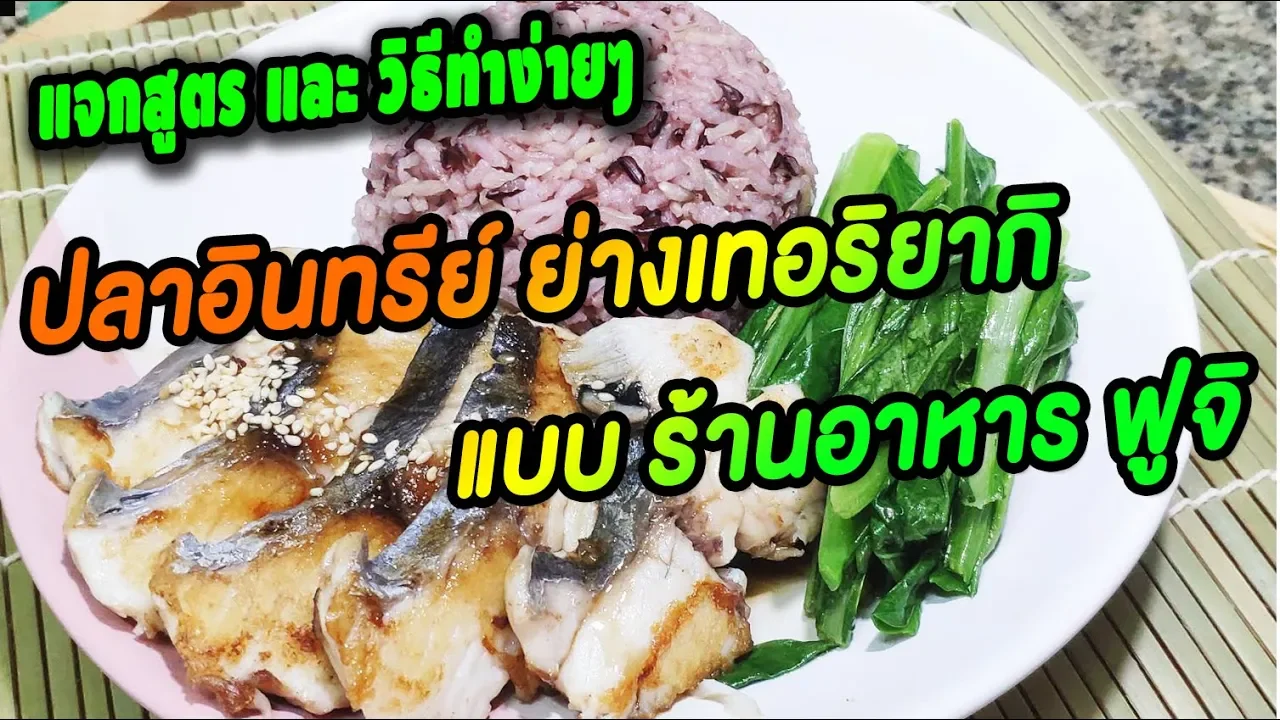 แจกสูตร และ วิธีทำง่ายๆ

ปลาอินทรีย์ ย่างเทอริยากิ

แบบ ร้านอาหาร ฟูจิ